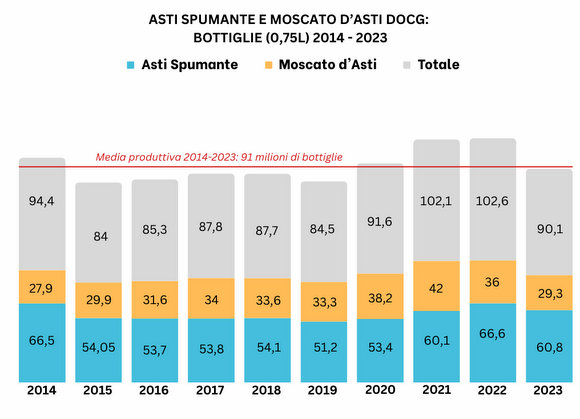 ASTI SPUMANTE E MOSCATO D'ASTI DOCG:
BOTTIGLIE (0,75L) 2014 - 2023

Asti Spumante   Moscato d'Asti   Totale

Media produttiva 2014-2023: 91 milioni di bottiglie

| | 2014 | 2015 | 2016 | 2017 | 2018 | 2019 | 2020 | 2021 | 2022 | 2023 |
|---|---|---|---|---|---|---|---|---|---|---|
| Totale | 94,4 | 84 | 85,3 | 87,8 | 87,7 | 84,5 | 91,6 | 102,1 | 102,6 | 90,1 |
| Moscato d'Asti | 27,9 | 29,9 | 31,6 | 34 | 33,6 | 33,3 | 38,2 | 42 | 36 | 29,3 |
| Asti Spumante | 66,5 | 54,05 | 53,7 | 53,8 | 54,1 | 51,2 | 53,4 | 60,1 | 66,6 | 60,8 |